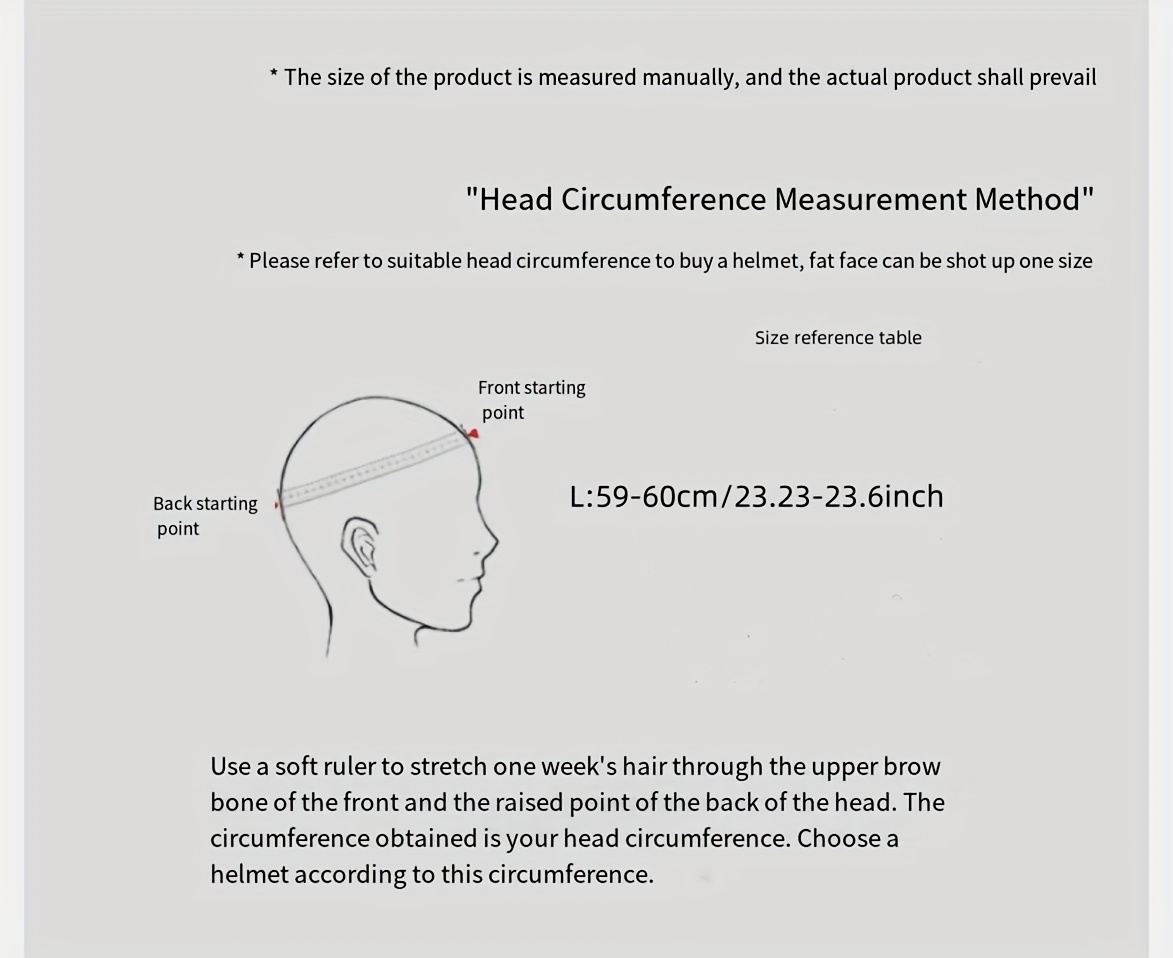 * The size of the product is measured manually, and the actual product shall prevail

"Head Circumference Measurement Method"

* Please refer to suitable head circumference to buy a helmet, fat face can be shot up one size

Size reference table

Front starting point

Back starting point

L:59-60cm/23.23-23.6inch

Use a soft ruler to stretch one week's hair through the upper brow bone of the front and the raised point of the back of the head. The circumference obtained is your head circumference. Choose a helmet according to this circumference.